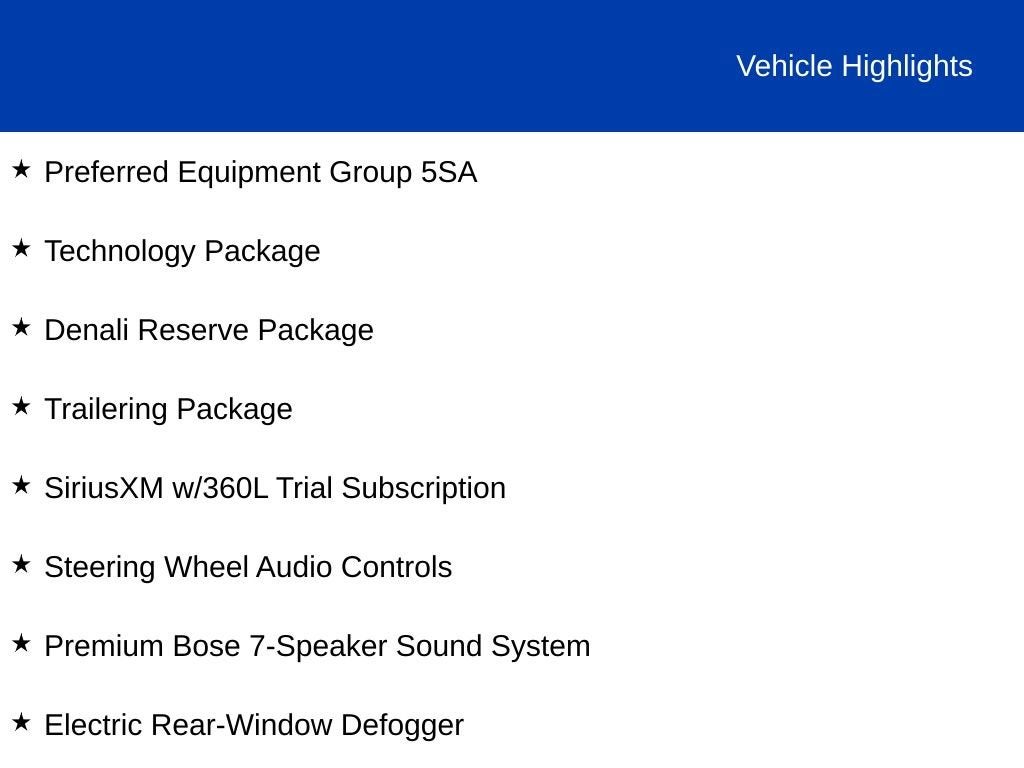 Vehicle Highlights

★ Preferred Equipment Group 5SA

★ Technology Package

★ Denali Reserve Package

★ Trailering Package

★ SiriusXM w/360L Trial Subscription

★ Steering Wheel Audio Controls

★ Premium Bose 7-Speaker Sound System

★ Electric Rear-Window Defogger